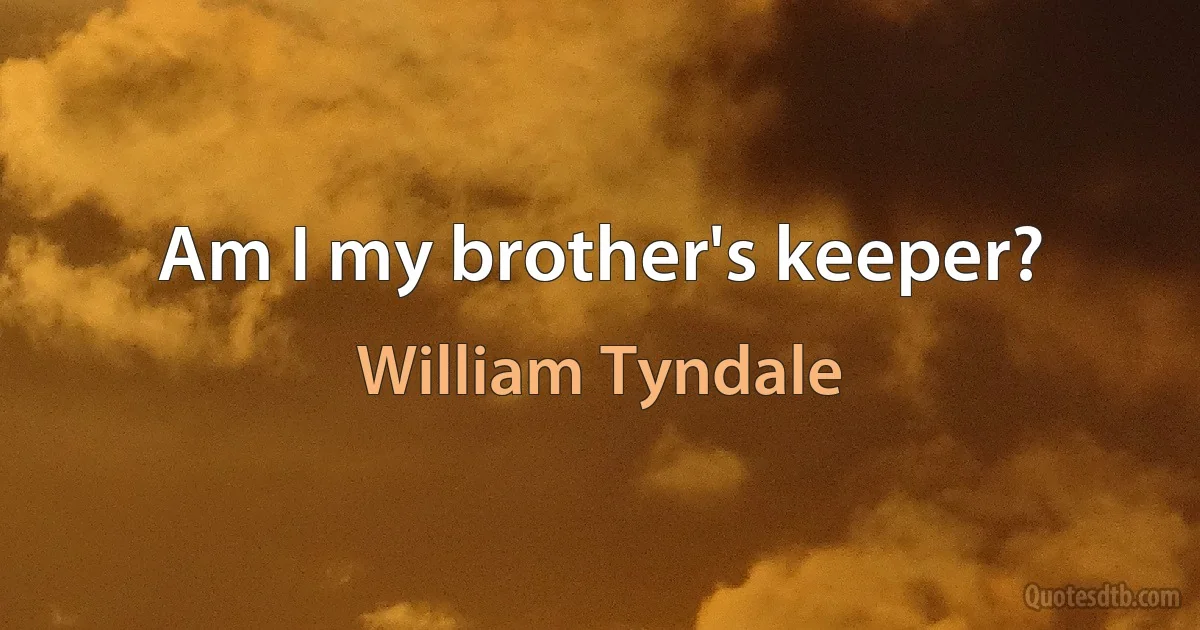 Am I my brother's keeper?

William Tyndale

Quotesdtb.com